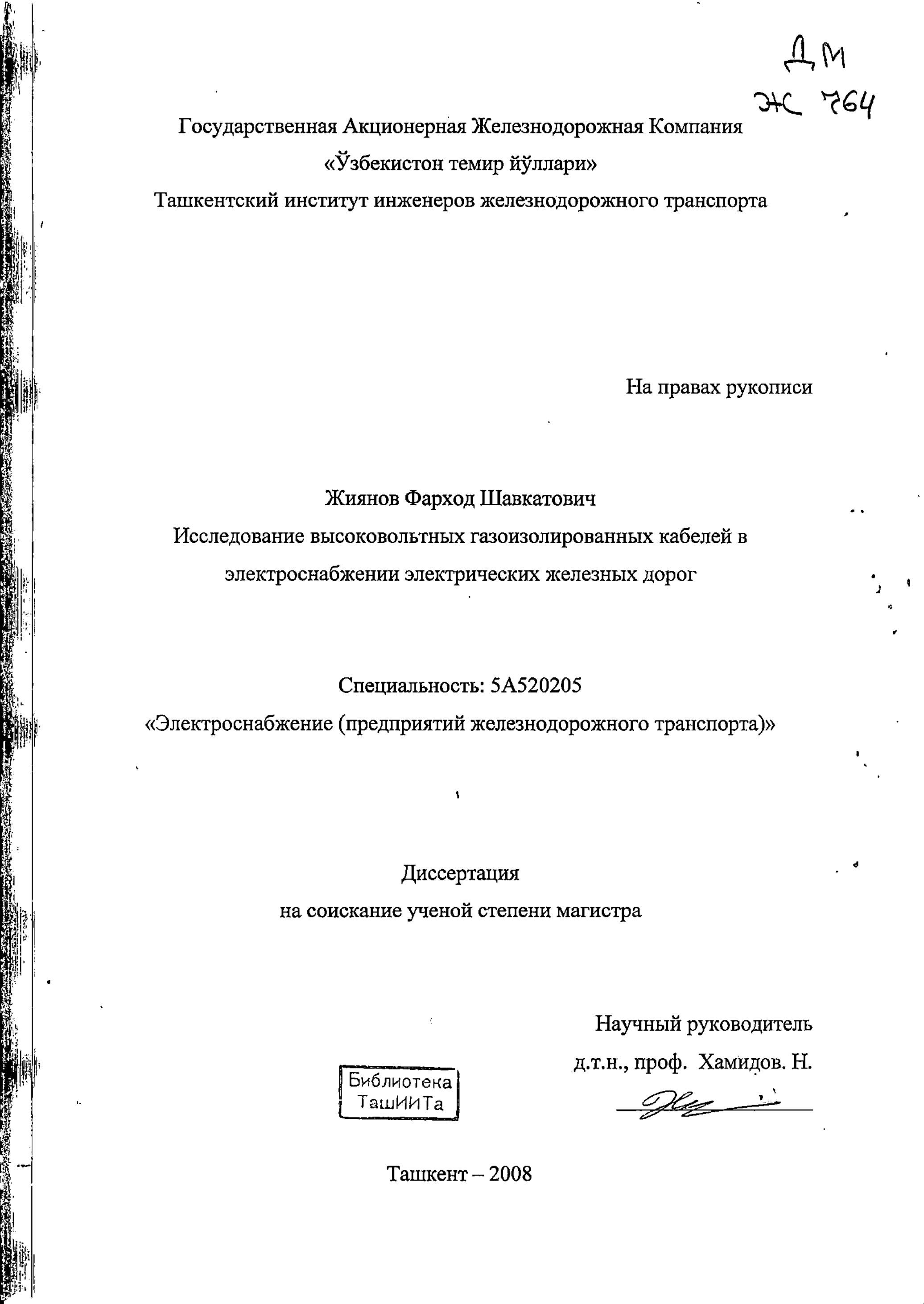 ДМ
Ж 764

Государственная Акционерная Железнодорожная Компания
«Ўзбекистон темир йўллари»
Ташкентский институт инженеров железнодорожного транспорта

На правах рукописи

Жиянов Фарход Шавкатович
Исследование высоковольтных газоизолированных кабелей в электроснабжении электрических железных дорог

Специальность: 5А520205
«Электроснабжение (предприятий железнодорожного транспорта)»

Диссертация
на соискание ученой степени магистра

Научный руководитель
д.т.н., проф. Хамидов. Н.

Библиотека ТашИИТа

Ташкент – 2008